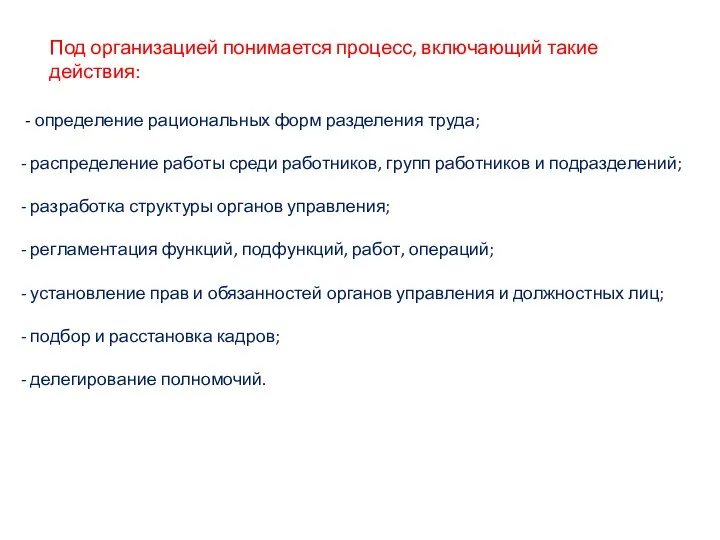 Под организацией понимается процесс, включающий такие действия:

- определение рациональных форм разделения труда;

- распределение работы среди работников, групп работников и подразделений;

- разработка структуры органов управления;

- регламентация функций, подфункций, работ, операций;

- установление прав и обязанностей органов управления и должностных лиц;

- подбор и расстановка кадров;

- делегирование полномочий.